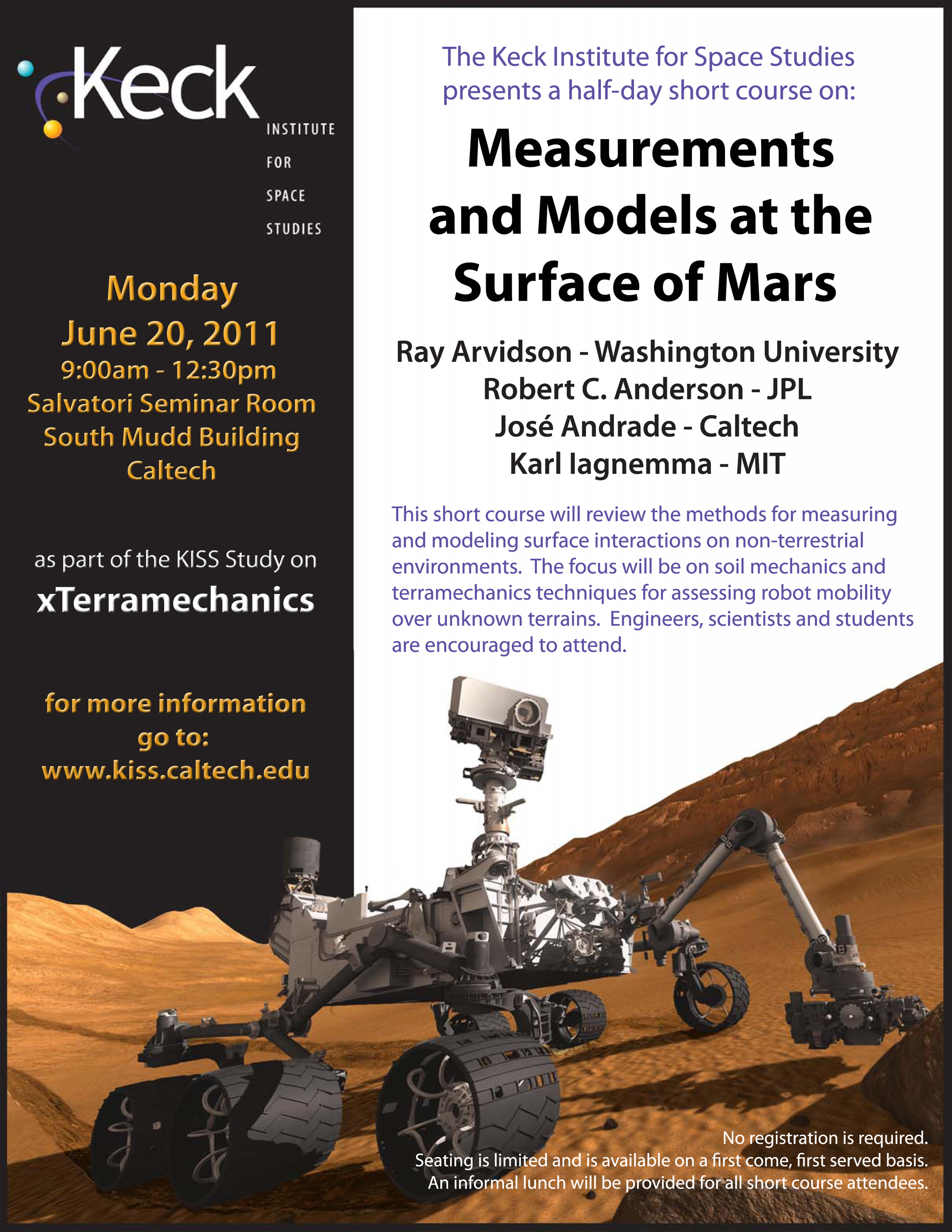 Keck
INSTITUTE
FOR
SPACE
STUDIES

Monday
June 20, 2011
9:00am - 12:30pm
Salvatori Seminar Room
South Mudd Building
Caltech

as part of the KISS Study on
xTerramechanics

for more information
go to:
www.kiss.caltech.edu

The Keck Institute for Space Studies presents a half-day short course on:

Measurements and Models at the Surface of Mars

Ray Arvidson - Washington University
Robert C. Anderson - JPL
José Andrade - Caltech
Karl Iagnemma - MIT

This short course will review the methods for measuring and modeling surface interactions on non-terrestrial environments. The focus will be on soil mechanics and terramechanics techniques for assessing robot mobility over unknown terrains. Engineers, scientists and students are encouraged to attend.

No registration is required.
Seating is limited and is available on a first come, first served basis.
An informal lunch will be provided for all short course attendees.